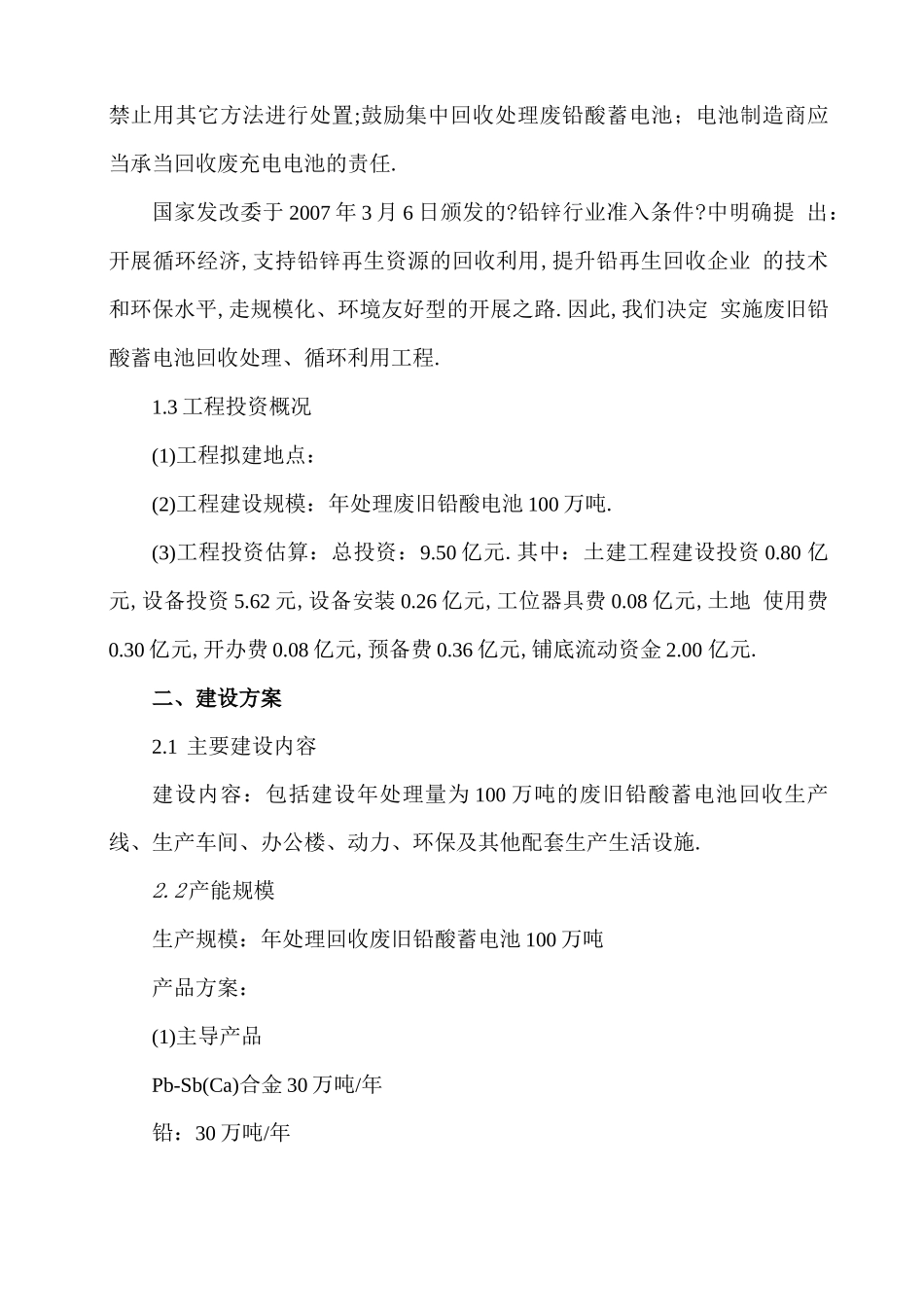 禁止用其它方法进行处置;鼓励集中回收处理废铅酸蓄电池；电池制造商应当承当回收废充电电池的责任.

国家发改委于 2007 年 3 月 6 日颁发的?铅锌行业准入条件?中明确提 出：开展循环经济, 支持铅锌再生资源的回收利用, 提升铅再生回收企业 的技术和环保水平, 走规模化、环境友好型的开展之路. 因此, 我们决定 实施废旧铅酸蓄电池回收处理、循环利用工程.

1.3 工程投资概况

(1)工程拟建地点：

(2)工程建设规模：年处理废旧铅酸电池 100 万吨.

(3)工程投资估算：总投资：9.50 亿元. 其中：土建工程建设投资 0.80 亿元, 设备投资 5.62 元, 设备安装 0.26 亿元, 工位器具费 0.08 亿元, 土地 使用费 0.30 亿元, 开办费 0.08 亿元, 预备费 0.36 亿元, 铺底流动资金 2.00 亿元.

二、建设方案

2.1 主要建设内容

建设内容：包括建设年处理量为 100 万吨的废旧铅酸蓄电池回收生产线、生产车间、办公楼、动力、环保及其他配套生产生活设施.

2.2产能规模

生产规模：年处理回收废旧铅酸蓄电池 100 万吨

产品方案：

(1)主导产品

Pb-Sb(Ca)合金 30 万吨/年

铅：30 万吨/年